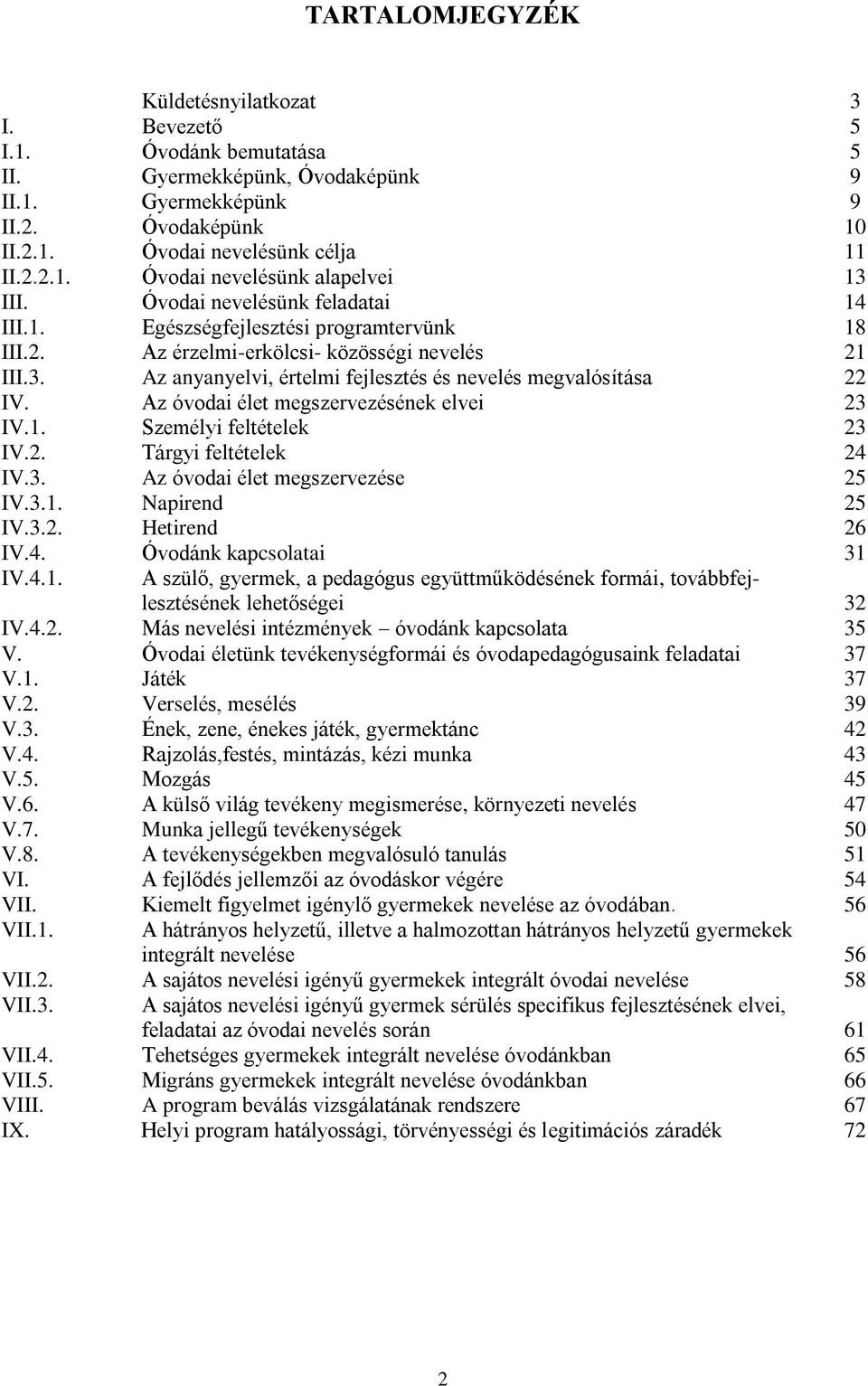 TARTALOMJEGYZÉK

| | | |
|---|---|---|
| | Küldetésnyilatkozat | 3 |
| I. | Bevezető | 5 |
| I.1. | Óvodánk bemutatása | 5 |
| II. | Gyermekképünk, Óvodaképünk | 9 |
| II.1. | Gyermekképünk | 9 |
| II.2. | Óvodaképünk | 10 |
| II.2.1. | Óvodai nevelésünk célja | 11 |
| II.2.2.1. | Óvodai nevelésünk alapelvei | 13 |
| III. | Óvodai nevelésünk feladatai | 14 |
| III.1. | Egészségfejlesztési programtervünk | 18 |
| III.2. | Az érzelmi-erkölcsi- közösségi nevelés | 21 |
| III.3. | Az anyanyelvi, értelmi fejlesztés és nevelés megvalósítása | 22 |
| IV. | Az óvodai élet megszervezésének elvei | 23 |
| IV.1. | Személyi feltételek | 23 |
| IV.2. | Tárgyi feltételek | 24 |
| IV.3. | Az óvodai élet megszervezése | 25 |
| IV.3.1. | Napirend | 25 |
| IV.3.2. | Hetirend | 26 |
| IV.4. | Óvodánk kapcsolatai | 31 |
| IV.4.1. | A szülő, gyermek, a pedagógus együttműködésének formái, továbbfejlesztésének lehetőségei | 32 |
| IV.4.2. | Más nevelési intézmények – óvodánk kapcsolata | 35 |
| V. | Óvodai életünk tevékenységformái és óvodapedagógusaink feladatai | 37 |
| V.1. | Játék | 37 |
| V.2. | Verselés, mesélés | 39 |
| V.3. | Ének, zene, énekes játék, gyermektánc | 42 |
| V.4. | Rajzolás,festés, mintázás, kézi munka | 43 |
| V.5. | Mozgás | 45 |
| V.6. | A külső világ tevékeny megismerése, környezeti nevelés | 47 |
| V.7. | Munka jellegű tevékenységek | 50 |
| V.8. | A tevékenységekben megvalósuló tanulás | 51 |
| VI. | A fejlődés jellemzői az óvodáskor végére | 54 |
| VII. | Kiemelt figyelmet igénylő gyermekek nevelése az óvodában. | 56 |
| VII.1. | A hátrányos helyzetű, illetve a halmozottan hátrányos helyzetű gyermekek integrált nevelése | 56 |
| VII.2. | A sajátos nevelési igényű gyermekek integrált óvodai nevelése | 58 |
| VII.3. | A sajátos nevelési igényű gyermek sérülés specifikus fejlesztésének elvei, feladatai az óvodai nevelés során | 61 |
| VII.4. | Tehetséges gyermekek integrált nevelése óvodánkban | 65 |
| VII.5. | Migráns gyermekek integrált nevelése óvodánkban | 66 |
| VIII. | A program beválás vizsgálatának rendszere | 67 |
| IX. | Helyi program hatályossági, törvényességi és legitimációs záradék | 72 |

2